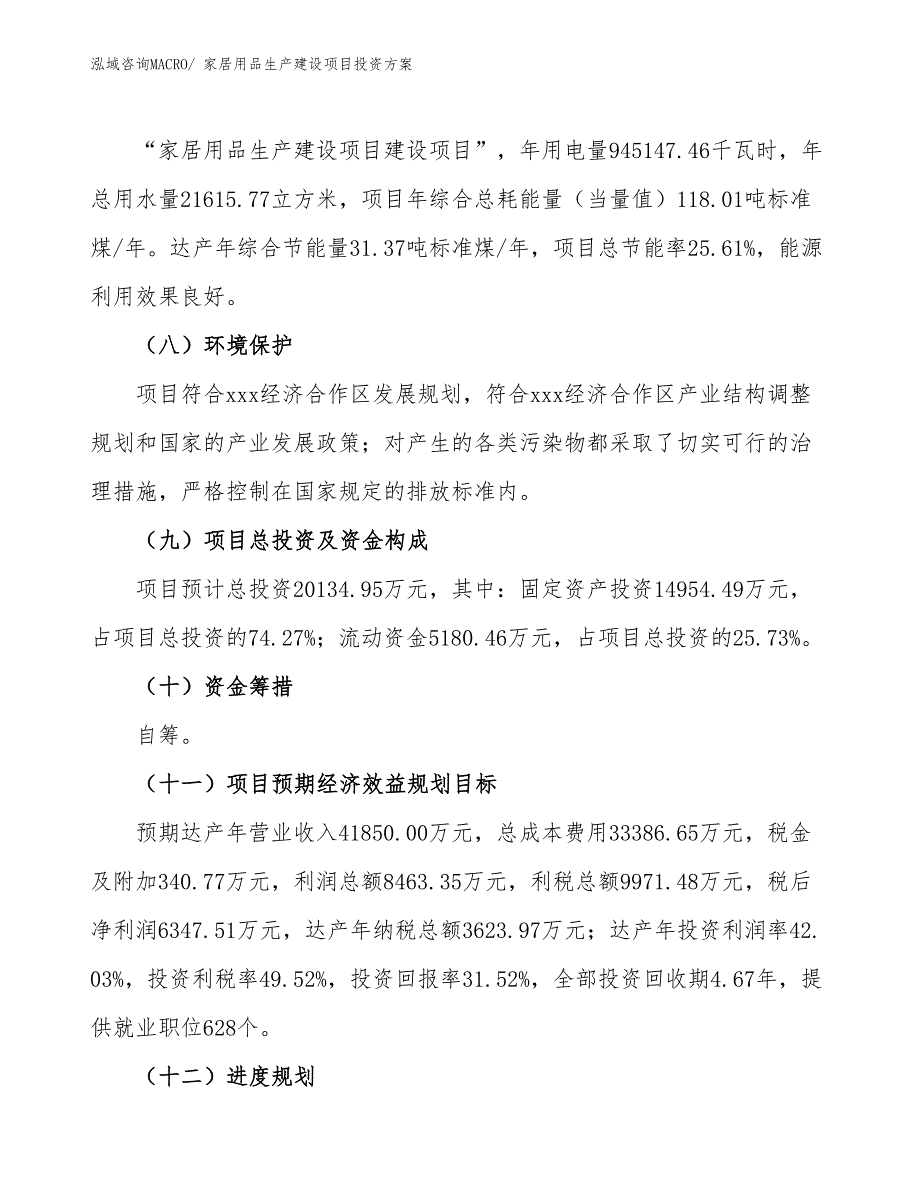 泓域咨询MACRO/ 家居用品生产建设项目投资方案

“家居用品生产建设项目建设项目”，年用电量945147.46千瓦时，年总用水量21615.77立方米，项目年综合总耗能量（当量值）118.01吨标准煤/年。达产年综合节能量31.37吨标准煤/年，项目总节能率25.61%，能源利用效果良好。

（八）环境保护

项目符合xxx经济合作区发展规划，符合xxx经济合作区产业结构调整规划和国家的产业发展政策；对产生的各类污染物都采取了切实可行的治理措施，严格控制在国家规定的排放标准内。

（九）项目总投资及资金构成

项目预计总投资20134.95万元，其中：固定资产投资14954.49万元，占项目总投资的74.27%；流动资金5180.46万元，占项目总投资的25.73%。

（十）资金筹措

自筹。

（十一）项目预期经济效益规划目标

预期达产年营业收入41850.00万元，总成本费用33386.65万元，税金及附加340.77万元，利润总额8463.35万元，利税总额9971.48万元，税后净利润6347.51万元，达产年纳税总额3623.97万元；达产年投资利润率42.03%，投资利税率49.52%，投资回报率31.52%，全部投资回收期4.67年，提供就业职位628个。

（十二）进度规划